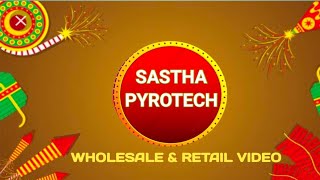 SASTHA PYROTECH

WHOLESALE & RETAIL VIDEO